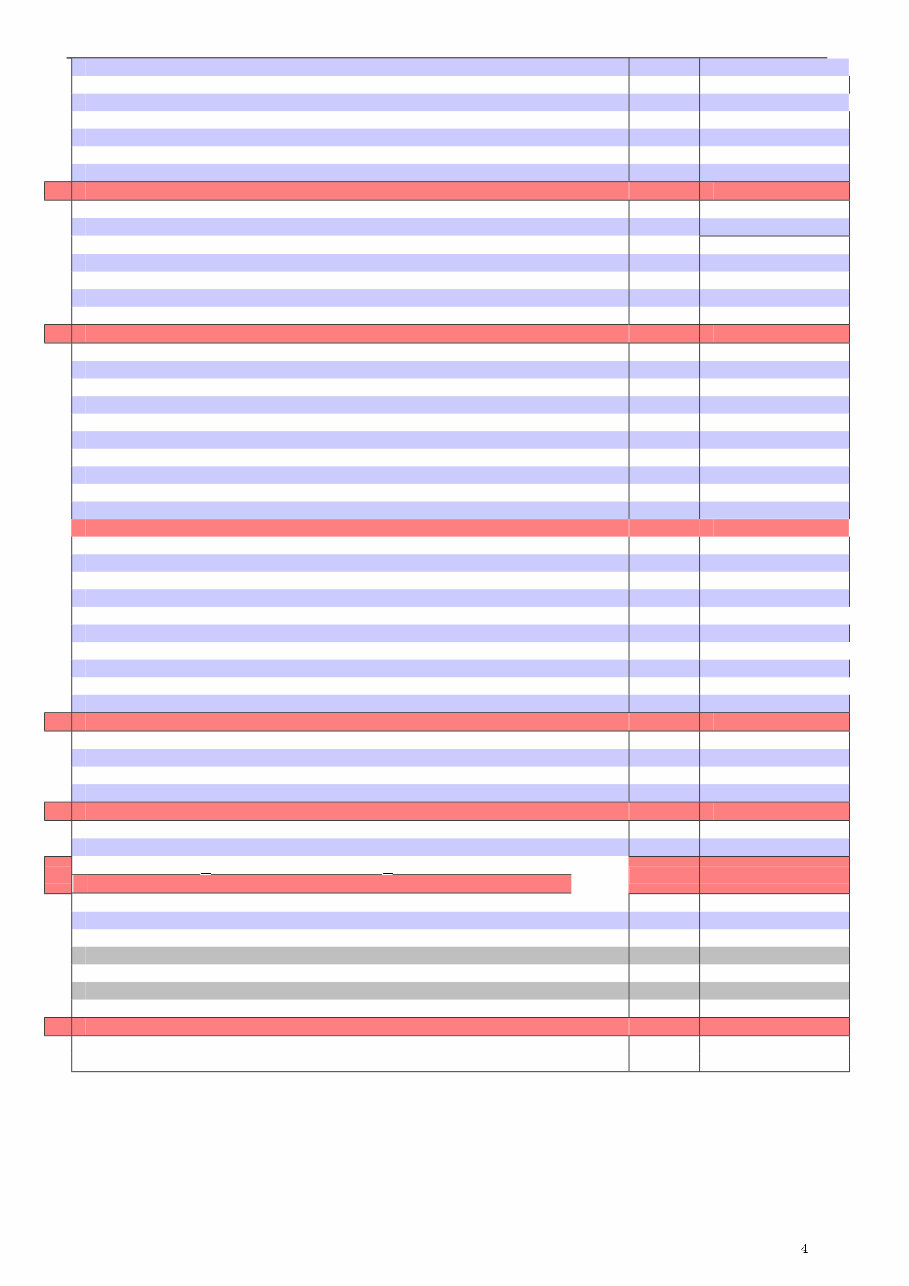 4